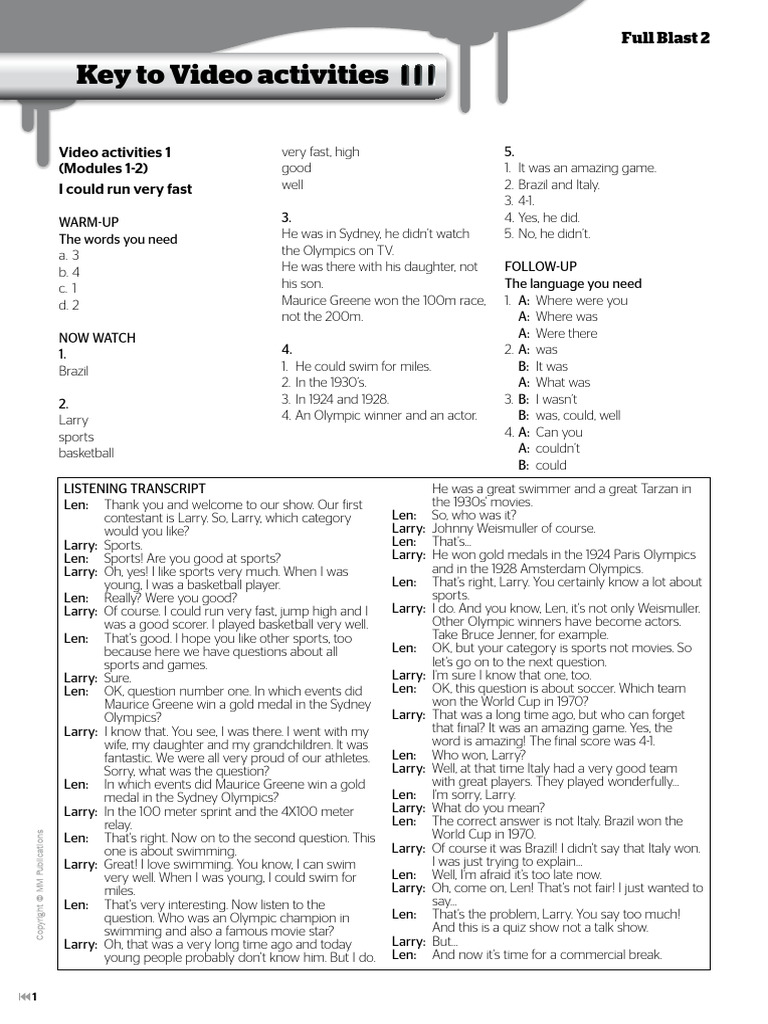 Full Blast 2

Key to Video activities

Video activities 1 (Modules 1-2)
I could run very fast

WARM-UP
The words you need
a. 3
b. 4
c. 1
d. 2

NOW WATCH
1.
Brazil

2.
Larry
sports
basketball
very fast, high
good
well

3.
He was in Sydney, he didn't watch the Olympics on TV.
He was there with his daughter, not his son.
Maurice Greene won the 100m race, not the 200m.

4.
1. He could swim for miles.
2. In the 1930's.
3. In 1924 and 1928.
4. An Olympic winner and an actor.

5.
1. It was an amazing game.
2. Brazil and Italy.
3. 4-1.
4. Yes, he did.
5. No, he didn't.

FOLLOW-UP
The language you need
1. A: Where were you
A: Where was
A: Were there
2. A: was
B: It was
A: What was
3. B: I wasn't
B: was, could, well
4. A: Can you
A: couldn't
B: could

LISTENING TRANSCRIPT
Len: Thank you and welcome to our show. Our first contestant is Larry. So, Larry, which category would you like?
Larry: Sports.
Len: Sports! Are you good at sports?
Larry: Oh, yes! I like sports very much. When I was young, I was a basketball player.
Len: Really? Were you good?
Larry: Of course. I could run very fast, jump high and I was a good scorer. I played basketball very well.
Len: That's good. I hope you like other sports, too because here we have questions about all sports and games.
Larry: Sure.
Len: OK, question number one. In which events did Maurice Greene win a gold medal in the Sydney Olympics?
Larry: I know that. You see, I was there. I went with my wife, my daughter and my grandchildren. It was fantastic. We were all very proud of our athletes. Sorry, what was the question?
Len: In which events did Maurice Greene win a gold medal in the Sydney Olympics?
Larry: In the 100 meter sprint and the 4X100 meter relay.
Len: That's right. Now on to the second question. This one is about swimming.
Larry: Great! I love swimming. You know, I can swim very well. When I was young, I could swim for miles.
Len: That's very interesting. Now listen to the question. Who was an Olympic champion in swimming and also a famous movie star?
Larry: Oh, that was a very long time ago and today young people probably don't know him. But I do. He was a great swimmer and a great Tarzan in the 1930s' movies.
Len: So, who was it?
Larry: Johnny Weismuller of course.
Len: That's...
Larry: He won gold medals in the 1924 Paris Olympics and in the 1928 Amsterdam Olympics.
Len: That's right, Larry. You certainly know a lot about sports.
Larry: I do. And you know, Len, it's not only Weismuller. Other Olympic winners have become actors. Take Bruce Jenner, for example.
Len: OK, but your category is sports not movies. So let's go on to the next question.
Larry: I'm sure I know that one, too.
Len: OK, this question is about soccer. Which team won the World Cup in 1970?
Larry: That was a long time ago, but who can forget that final? It was an amazing game. Yes, the word is amazing! The final score was 4-1.
Len: Who won, Larry?
Larry: Well, at that time Italy had a very good team with great players. They played wonderfully...
Len: I'm sorry, Larry.
Larry: What do you mean?
Len: The correct answer is not Italy. Brazil won the World Cup in 1970.
Larry: Of course it was Brazil! I didn't say that Italy won. I was just trying to explain...
Len: Well, I'm afraid it's too late now.
Larry: Oh, come on, Len! That's not fair! I just wanted to say...
Len: That's the problem, Larry. You say too much! And this is a quiz show not a talk show.
Larry: But...
Len: And now it's time for a commercial break.

Copyright © MM Publications

1